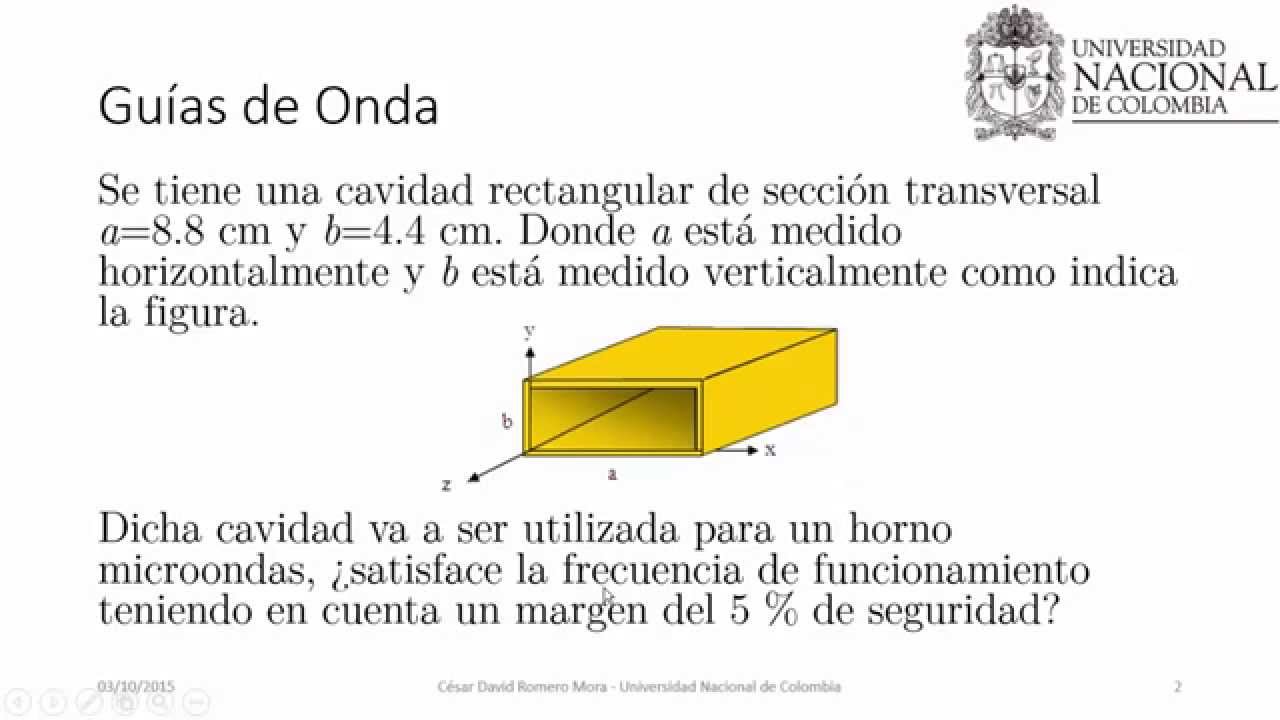 UNIVERSIDAD NACIONAL DE COLOMBIA

Guías de Onda

Se tiene una cavidad rectangular de sección transversal $a$=8.8 cm y $b$=4.4 cm. Donde $a$ está medido horizontalmente y $b$ está medido verticalmente como indica la figura.

y
b
x
z
a

Dicha cavidad va a ser utilizada para un horno microondas, ¿satisface la frecuencia de funcionamiento teniendo en cuenta un margen del 5 % de seguridad?

03/10/2015 César David Romero Mora - Universidad Nacional de Colombia 2